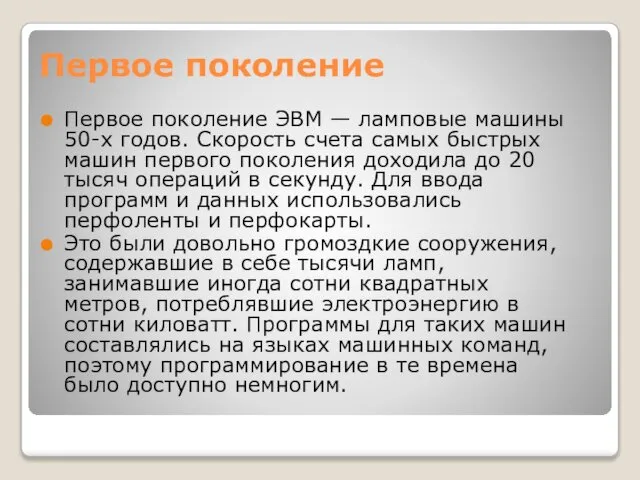 Первое поколение

Первое поколение ЭВМ — ламповые машины 50-х годов. Скорость счета самых быстрых машин первого поколения доходила до 20 тысяч операций в секунду. Для ввода программ и данных использовались перфоленты и перфокарты.

Это были довольно громоздкие сооружения, содержавшие в себе тысячи ламп, занимавшие иногда сотни квадратных метров, потреблявшие электроэнергию в сотни киловатт. Программы для таких машин составлялись на языках машинных команд, поэтому программирование в те времена было доступно немногим.